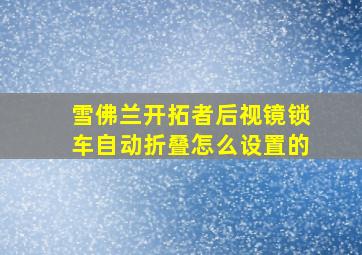 雪佛兰开拓者后视镜锁车自动折叠怎么设置的